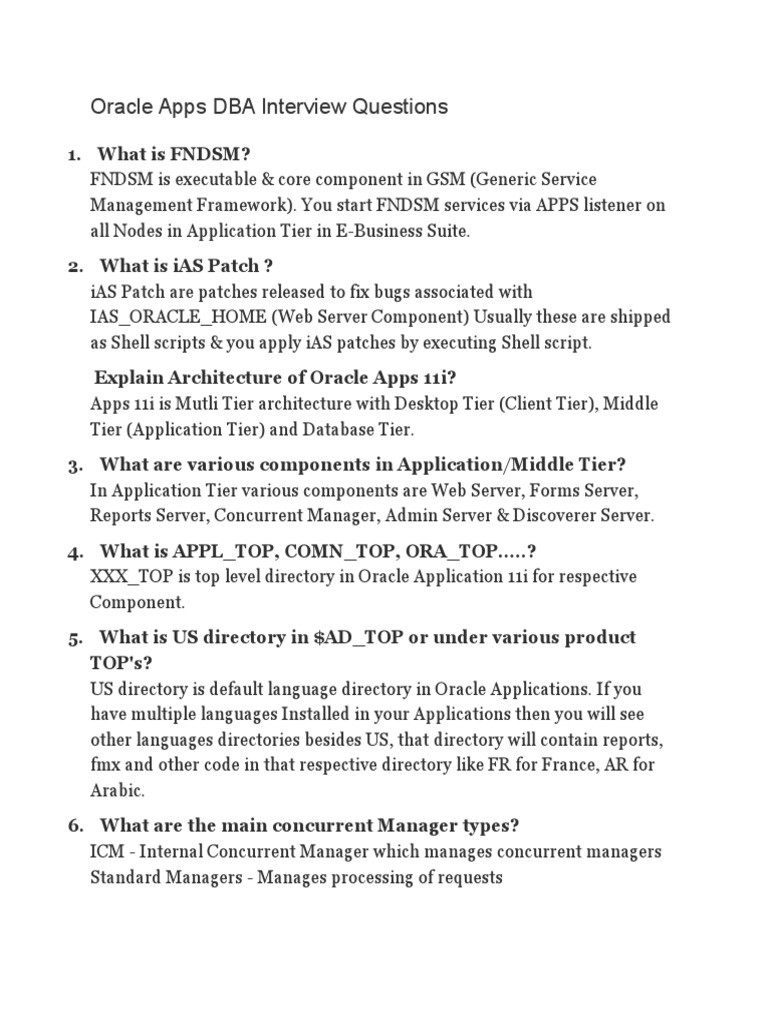 Oracle Apps DBA Interview Questions

1. What is FNDSM?
FNDSM is executable & core component in GSM (Generic Service Management Framework). You start FNDSM services via APPS listener on all Nodes in Application Tier in E-Business Suite.

2. What is iAS Patch ?
iAS Patch are patches released to fix bugs associated with IAS_ORACLE_HOME (Web Server Component) Usually these are shipped as Shell scripts & you apply iAS patches by executing Shell script.

Explain Architecture of Oracle Apps 11i?
Apps 11i is Mutli Tier architecture with Desktop Tier (Client Tier), Middle Tier (Application Tier) and Database Tier.

3. What are various components in Application/Middle Tier?
In Application Tier various components are Web Server, Forms Server, Reports Server, Concurrent Manager, Admin Server & Discoverer Server.

4. What is APPL_TOP, COMN_TOP, ORA_TOP.....?
XXX_TOP is top level directory in Oracle Application 11i for respective Component.

5. What is US directory in $AD_TOP or under various product TOP's?
US directory is default language directory in Oracle Applications. If you have multiple languages Installed in your Applications then you will see other languages directories besides US, that directory will contain reports, fmx and other code in that respective directory like FR for France, AR for Arabic.

6. What are the main concurrent Manager types?
ICM - Internal Concurrent Manager which manages concurrent managers
Standard Managers - Manages processing of requests